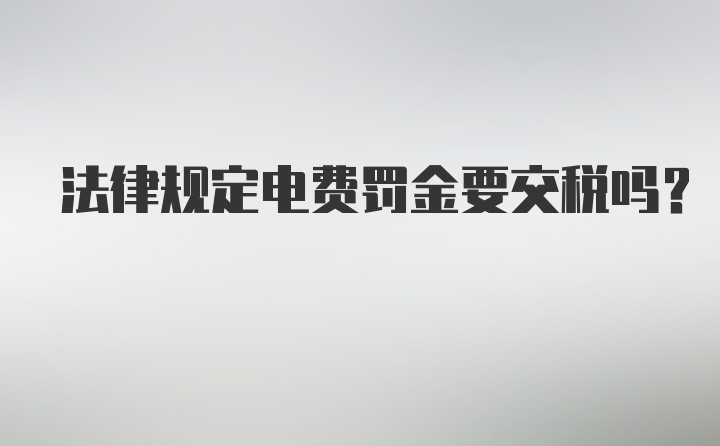 法律规定电费罚金要交税吗?